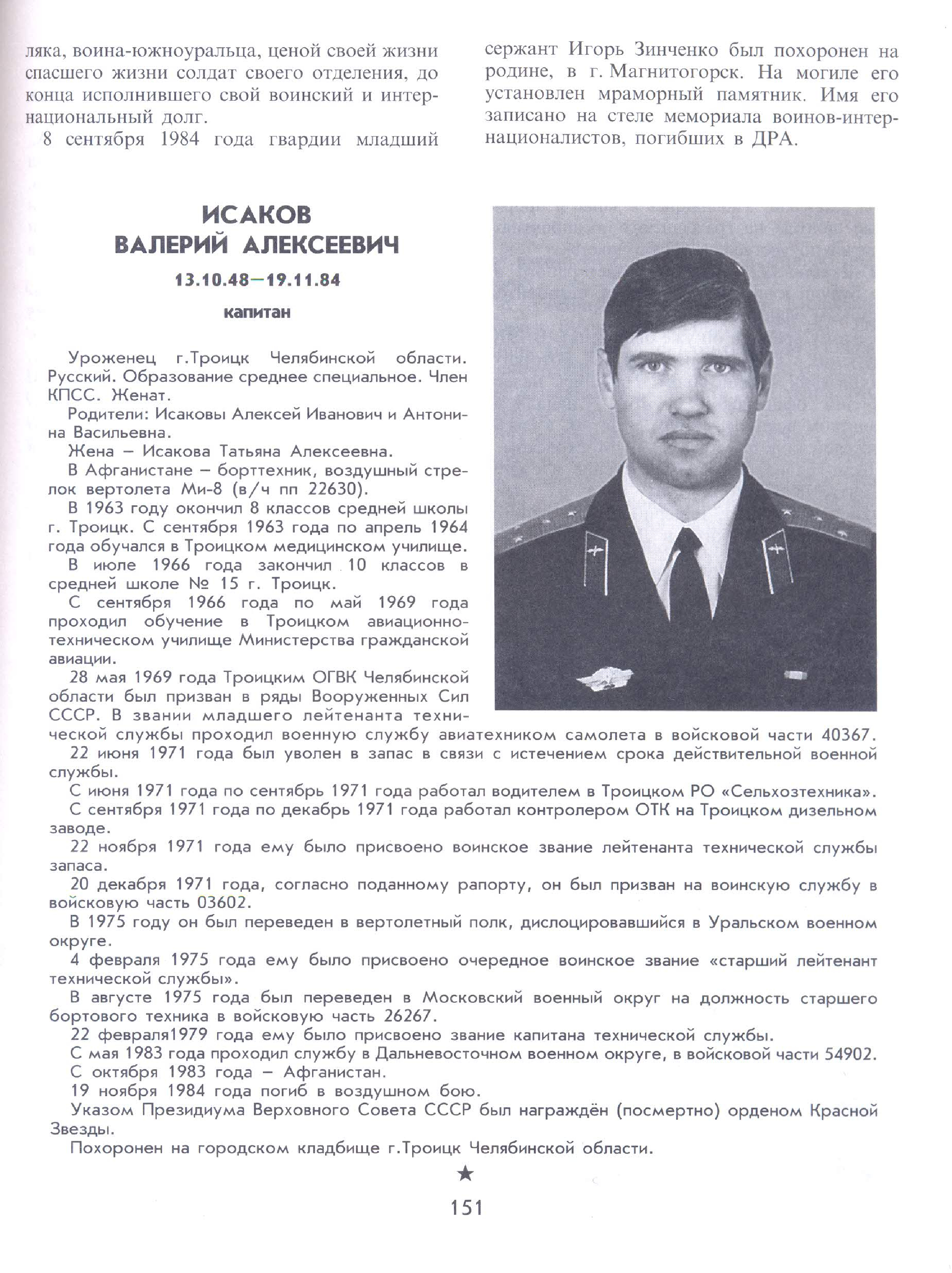 ляка, воина-южноуральца, ценой своей жизни спасшего жизни солдат своего отделения, до конца исполнившего свой воинский и интернациональный долг.

8 сентября 1984 года гвардии младший сержант Игорь Зинченко был похоронен на родине, в г. Магнитогорск. На могиле его установлен мраморный памятник. Имя его записано на стеле мемориала воинов-интернационалистов, погибших в ДРА.

ИСАКОВ
ВАЛЕРИЙ АЛЕКСЕЕВИЧ

13.10.48—19.11.84

капитан

Уроженец г.Троицк Челябинской области. Русский. Образование среднее специальное. Член КПСС. Женат.

Родители: Исаковы Алексей Иванович и Антонина Васильевна.

Жена – Исакова Татьяна Алексеевна.

В Афганистане – борттехник, воздушный стрелок вертолета Ми-8 (в/ч пп 22630).

В 1963 году окончил 8 классов средней школы г. Троицк. С сентября 1963 года по апрель 1964 года обучался в Троицком медицинском училище.

В июле 1966 года закончил 10 классов в средней школе № 15 г. Троицк.

С сентября 1966 года по май 1969 года проходил обучение в Троицком авиационно-техническом училище Министерства гражданской авиации.

28 мая 1969 года Троицким ОГВК Челябинской области был призван в ряды Вооруженных Сил СССР. В звании младшего лейтенанта технической службы проходил военную службу авиатехником самолета в войсковой части 40367.

22 июня 1971 года был уволен в запас в связи с истечением срока действительной военной службы.

С июня 1971 года по сентябрь 1971 года работал водителем в Троицком РО «Сельхозтехника».

С сентября 1971 года по декабрь 1971 года работал контролером ОТК на Троицком дизельном заводе.

22 ноября 1971 года ему было присвоено воинское звание лейтенанта технической службы запаса.

20 декабря 1971 года, согласно поданному рапорту, он был призван на воинскую службу в войсковую часть 03602.

В 1975 году он был переведен в вертолетный полк, дислоцировавшийся в Уральском военном округе.

4 февраля 1975 года ему было присвоено очередное воинское звание «старший лейтенант технической службы».

В августе 1975 года был переведен в Московский военный округ на должность старшего бортового техника в войсковую часть 26267.

22 февраля1979 года ему было присвоено звание капитана технической службы.

С мая 1983 года проходил службу в Дальневосточном военном округе, в войсковой части 54902.

С октября 1983 года – Афганистан.

19 ноября 1984 года погиб в воздушном бою.

Указом Президиума Верховного Совета СССР был награждён (посмертно) орденом Красной Звезды.

Похоронен на городском кладбище г.Троицк Челябинской области.

★

151